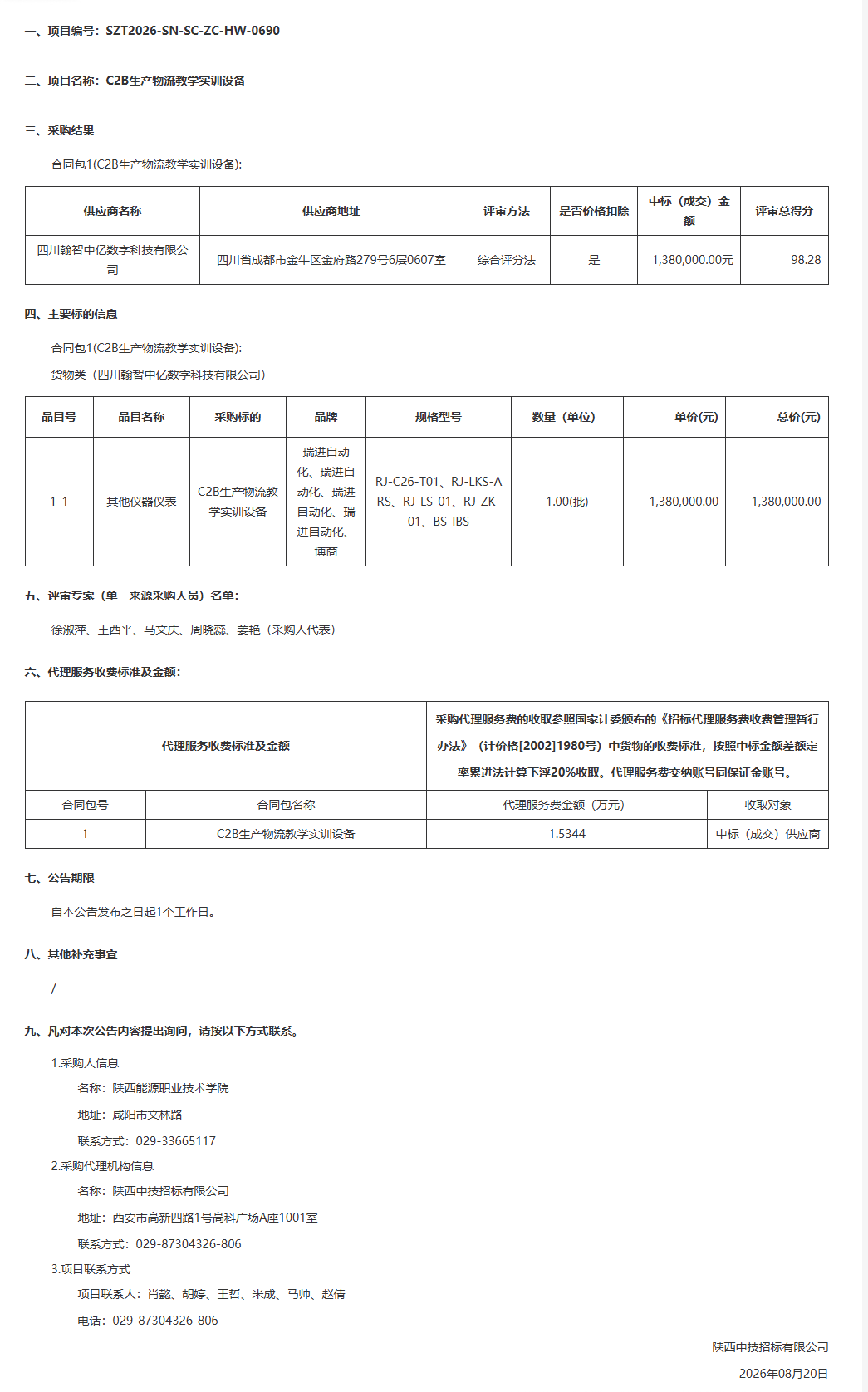 一、项目编号：SZT2026-SN-SC-ZC-HW-0690

二、项目名称：C2B生产物流教学实训设备

三、采购结果

合同包1(C2B生产物流教学实训设备):

| 供应商名称 | 供应商地址 | 评审方法 | 是否价格扣除 | 中标（成交）金额 | 评审总得分 |
|---|---|---|---|---|---|
| 四川翰智中亿数字科技有限公司 | 四川省成都市金牛区金府路279号6层0607室 | 综合评分法 | 是 | 1,380,000.00元 | 98.28 |

四、主要标的信息

合同包1(C2B生产物流教学实训设备):

货物类（四川翰智中亿数字科技有限公司）

| 品目号 | 品目名称 | 采购标的 | 品牌 | 规格型号 | 数量（单位） | 单价(元) | 总价(元) |
|---|---|---|---|---|---|---|---|
| 1-1 | 其他仪器仪表 | C2B生产物流教学实训设备 | 瑞进自动化、瑞进自动化、瑞进自动化、瑞进自动化、博商 | RJ-C26-T01、RJ-LKS-ARS、RJ-LS-01、RJ-ZK-01、BS-IBS | 1.00(批) | 1,380,000.00 | 1,380,000.00 |

五、评审专家（单一来源采购人员）名单：

徐淑萍、王西平、马文庆、周晓蕊、姜艳（采购人代表）

六、代理服务收费标准及金额：

| 代理服务收费标准及金额 | | 采购代理服务费的收取参照国家计委颁布的《招标代理服务费收费管理暂行办法》（计价格[2002]1980号）中货物的收费标准，按照中标金额差额定率累进法计算下浮20%收取。代理服务费交纳账号同保证金账号。 | |
|---|---|---|---|
| 合同包号 | 合同包名称 | 代理服务费金额（万元） | 收取对象 |
| 1 | C2B生产物流教学实训设备 | 1.5344 | 中标（成交）供应商 |

七、公告期限

自本公告发布之日起1个工作日。

八、其他补充事宜

/

九、凡对本次公告内容提出询问，请按以下方式联系。

1.采购人信息

名称：陕西能源职业技术学院

地址：咸阳市文林路

联系方式：029-33665117

2.采购代理机构信息

名称：陕西中技招标有限公司

地址：西安市高新四路1号高科广场A座1001室

联系方式：029-87304326-806

3.项目联系方式

项目联系人：肖懿、胡婷、王哲、米成、马帅、赵倩

电话：029-87304326-806

陕西中技招标有限公司

2026年08月20日